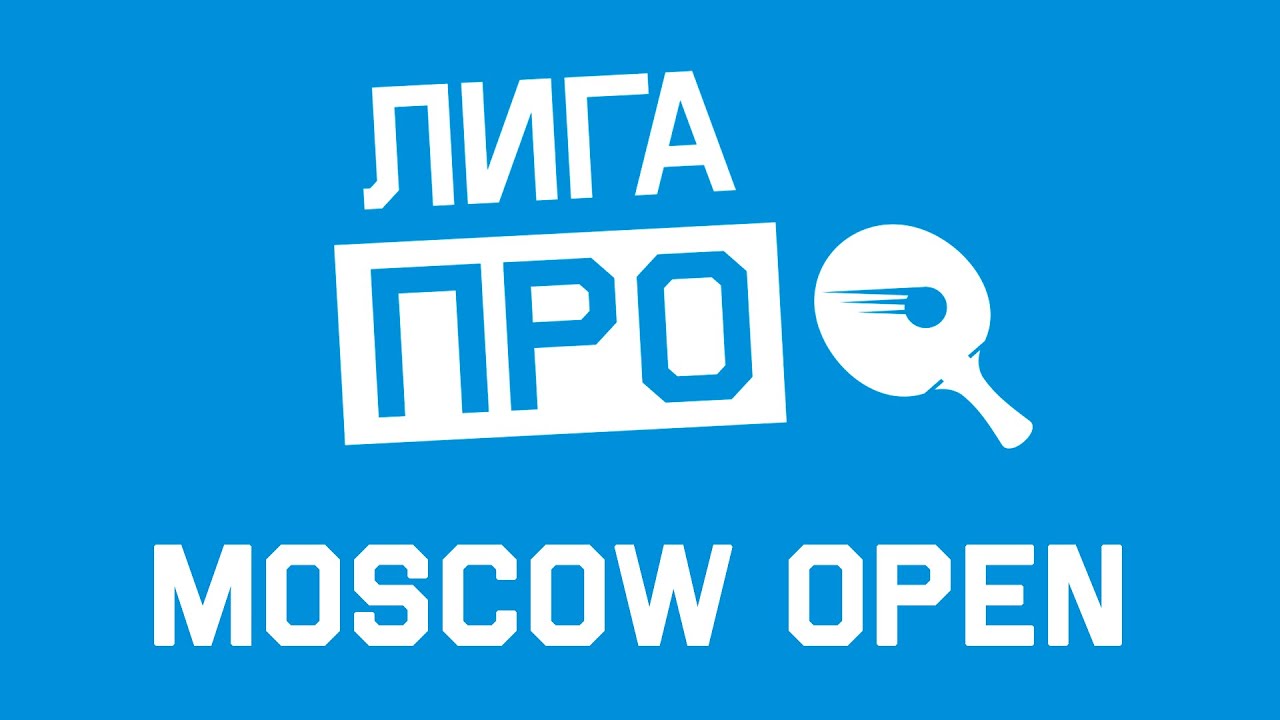 ЛИГА
ПРО

MOSCOW OPEN